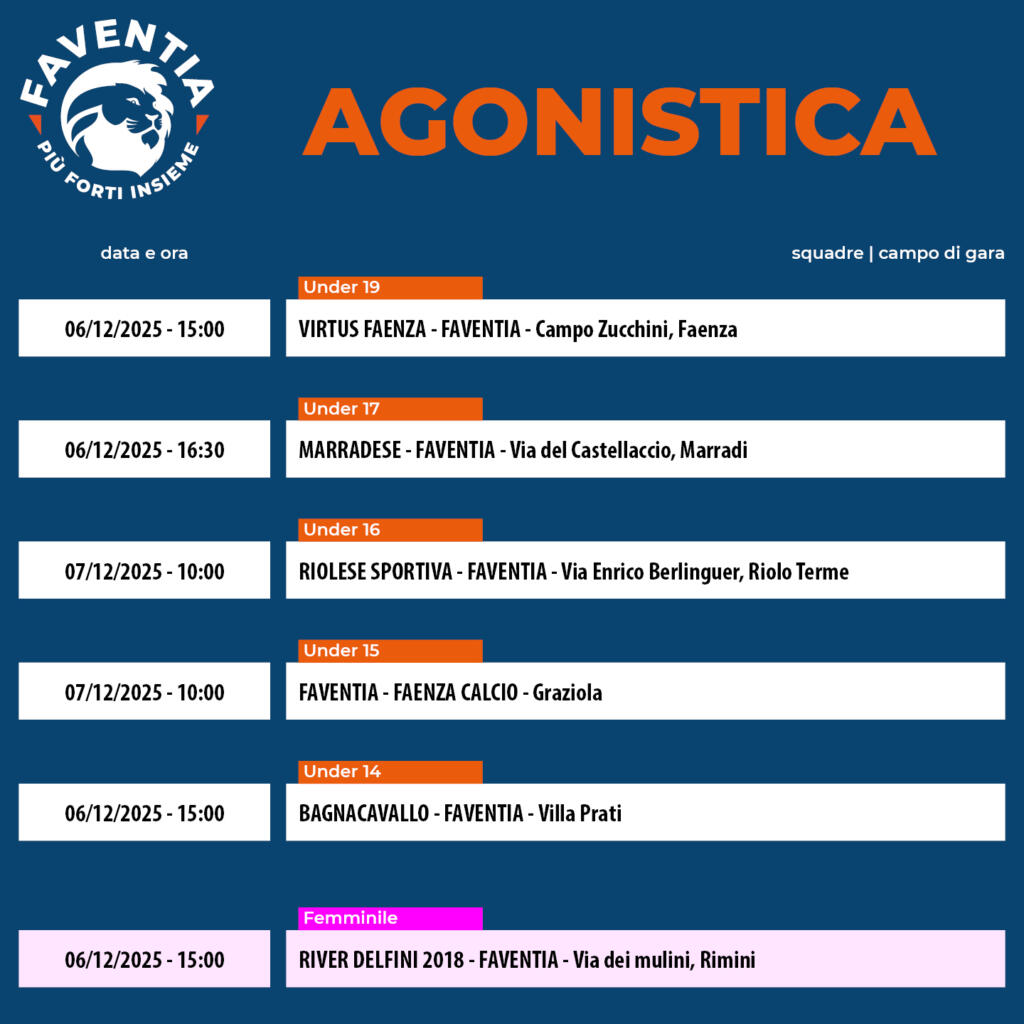 FAVENTIA
PIÙ FORTI INSIEME

AGONISTICA

data e ora

squadre | campo di gara

Under 19
06/12/2025 - 15:00
VIRTUS FAENZA - FAVENTIA - Campo Zucchini, Faenza

Under 17
06/12/2025 - 16:30
MARRADESE - FAVENTIA - Via del Castellaccio, Marradi

Under 16
07/12/2025 - 10:00
RIOLESE SPORTIVA - FAVENTIA - Via Enrico Berlinguer, Riolo Terme

Under 15
07/12/2025 - 10:00
FAVENTIA - FAENZA CALCIO - Graziola

Under 14
06/12/2025 - 15:00
BAGNACAVALLO - FAVENTIA - Villa Prati

Femminile
06/12/2025 - 15:00
RIVER DELFINI 2018 - FAVENTIA - Via dei mulini, Rimini